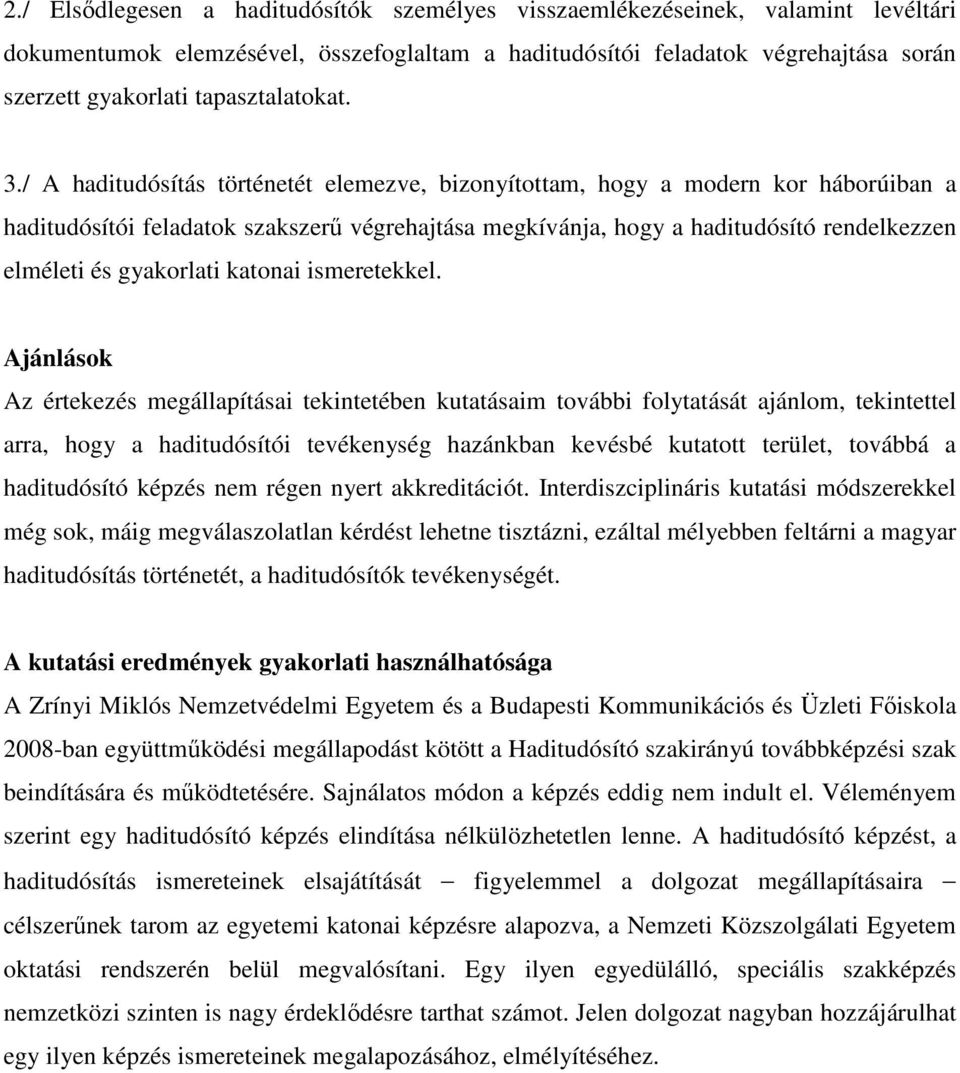 2./ Elsődlegesen a haditudósítók személyes visszaemlékezéseinek, valamint levéltári dokumentumok elemzésével, összefoglaltam a haditudósítói feladatok végrehajtása során szerzett gyakorlati tapasztalatokat.

3./ A haditudósítás történetét elemezve, bizonyítottam, hogy a modern kor háborúiban a haditudósítói feladatok szakszerű végrehajtása megkívánja, hogy a haditudósító rendelkezzen elméleti és gyakorlati katonai ismeretekkel.

Ajánlások
Az értekezés megállapításai tekintetében kutatásaim további folytatását ajánlom, tekintettel arra, hogy a haditudósítói tevékenység hazánkban kevésbé kutatott terület, továbbá a haditudósító képzés nem régen nyert akkreditációt. Interdiszciplináris kutatási módszerekkel még sok, máig megválaszolatlan kérdést lehetne tisztázni, ezáltal mélyebben feltárni a magyar haditudósítás történetét, a haditudósítók tevékenységét.

A kutatási eredmények gyakorlati használhatósága
A Zrínyi Miklós Nemzetvédelmi Egyetem és a Budapesti Kommunikációs és Üzleti Főiskola 2008-ban együttműködési megállapodást kötött a Haditudósító szakirányú továbbképzési szak beindítására és működtetésére. Sajnálatos módon a képzés eddig nem indult el. Véleményem szerint egy haditudósító képzés elindítása nélkülözhetetlen lenne. A haditudósító képzést, a haditudósítás ismereteinek elsajátítását – figyelemmel a dolgozat megállapításaira – célszerűnek tarom az egyetemi katonai képzésre alapozva, a Nemzeti Közszolgálati Egyetem oktatási rendszerén belül megvalósítani. Egy ilyen egyedülálló, speciális szakképzés nemzetközi szinten is nagy érdeklődésre tarthat számot. Jelen dolgozat nagyban hozzájárulhat egy ilyen képzés ismereteinek megalapozásához, elmélyítéséhez.